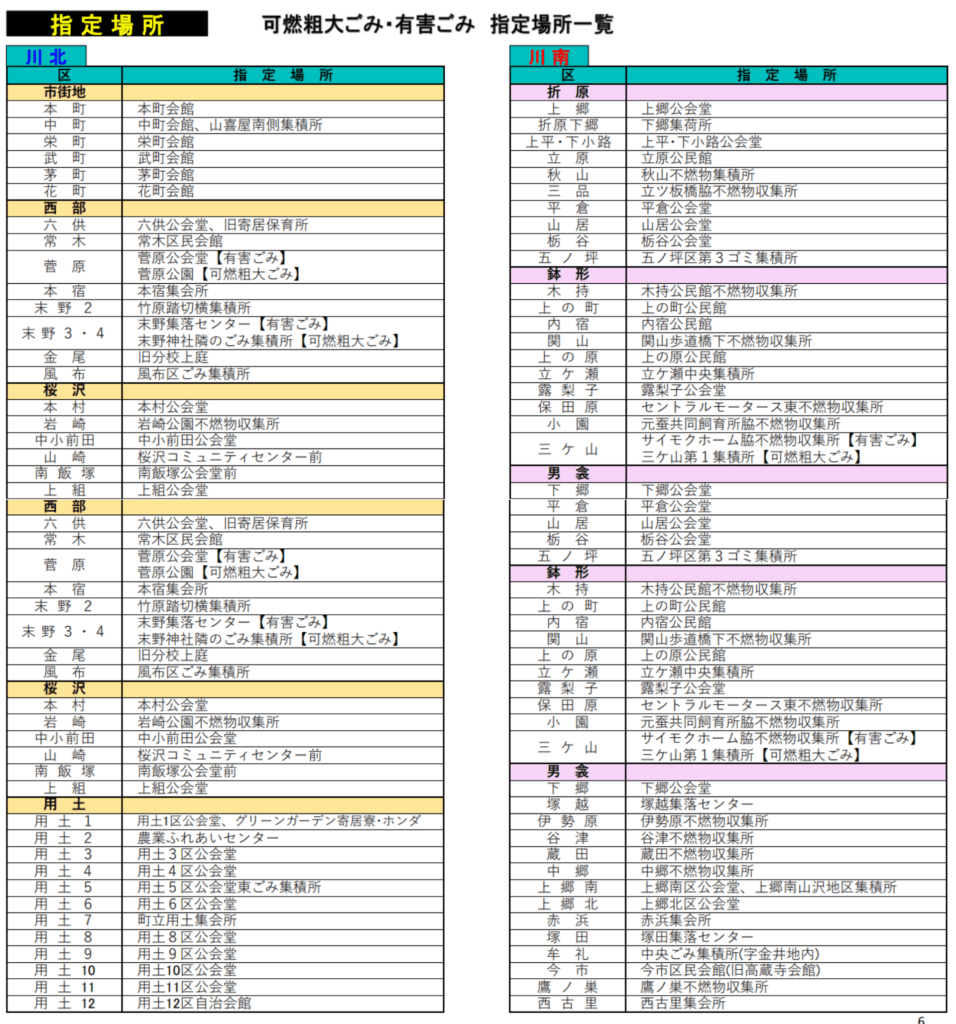 指定場所

可燃粗大ごみ・有害ごみ 指定場所一覧

川北

| 区 | 指定場所 |
|---|---|
| 市街地 | |
| 本町 | 本町会館 |
| 中町 | 中町会館、山喜屋南側集積所 |
| 栄町 | 栄町会館 |
| 武町 | 武町会館 |
| 茅町 | 茅町会館 |
| 花町 | 花町会館 |
| 西部 | |
| 六供 | 六供公会堂、旧寄居保育所 |
| 常木 | 常木区民会館 |
| 菅原 | 菅原公会堂【有害ごみ】 菅原公園【可燃粗大ごみ】 |
| 本宿 | 本宿集会所 |
| 末野２ | 竹原踏切横集積所 |
| 末野３・４ | 末野集落センター【有害ごみ】 末野神社隣のごみ集積所【可燃粗大ごみ】 |
| 金尾 | 旧分校上庭 |
| 風布 | 風布区ごみ集積所 |
| 桜沢 | |
| 本村 | 本村公会堂 |
| 岩崎 | 岩崎公園不燃物収集所 |
| 中小前田 | 中小前田公会堂 |
| 山崎 | 桜沢コミュニティセンター前 |
| 南飯塚 | 南飯塚公会堂前 |
| 上組 | 上組公会堂 |
| 西部 | |
| 六供 | 六供公会堂、旧寄居保育所 |
| 常木 | 常木区民会館 |
| 菅原 | 菅原公会堂【有害ごみ】 菅原公園【可燃粗大ごみ】 |
| 本宿 | 本宿集会所 |
| 末野２ | 竹原踏切横集積所 |
| 末野３・４ | 末野集落センター【有害ごみ】 末野神社隣のごみ集積所【可燃粗大ごみ】 |
| 金尾 | 旧分校上庭 |
| 風布 | 風布区ごみ集積所 |
| 桜沢 | |
| 本村 | 本村公会堂 |
| 岩崎 | 岩崎公園不燃物収集所 |
| 中小前田 | 中小前田公会堂 |
| 山崎 | 桜沢コミュニティセンター前 |
| 南飯塚 | 南飯塚公会堂前 |
| 上組 | 上組公会堂 |
| 用土 | |
| 用土１ | 用土1区公会堂、グリーンガーデン寄居寮・ホンダ |
| 用土２ | 農業ふれあいセンター |
| 用土３ | 用土３区公会堂 |
| 用土４ | 用土４区公会堂 |
| 用土５ | 用土５区公会堂東ごみ集積所 |
| 用土６ | 用土６区公会堂 |
| 用土７ | 町立用土集会所 |
| 用土８ | 用土８区公会堂 |
| 用土９ | 用土９区公会堂 |
| 用土10 | 用土10区公会堂 |
| 用土11 | 用土11区公会堂 |
| 用土12 | 用土12区自治会館 |

川南

| 区 | 指定場所 |
|---|---|
| 折原 | |
| 上郷 | 上郷公会堂 |
| 折原下郷 | 下郷集荷所 |
| 上平・下小路 | 上平・下小路公会堂 |
| 立原 | 立原公民館 |
| 秋山 | 秋山不燃物集積所 |
| 三品 | 立ツ板橋脇不燃物収集所 |
| 平倉 | 平倉公会堂 |
| 山居 | 山居公会堂 |
| 栃谷 | 栃谷公会堂 |
| 五ノ坪 | 五ノ坪区第３ゴミ集積所 |
| 鉢形 | |
| 木持 | 木持公民館不燃物収集所 |
| 上の町 | 上の町公民館 |
| 内宿 | 内宿公民館 |
| 関山 | 関山歩道橋下不燃物収集所 |
| 上の原 | 上の原公民館 |
| 立ケ瀬 | 立ケ瀬中央集積所 |
| 露梨子 | 露梨子公会堂 |
| 保田原 | セントラルモータース東不燃物収集所 |
| 小園 | 元蚕共同飼育所脇不燃物収集所 |
| 三ケ山 | サイモクホーム脇不燃物収集所【有害ごみ】 三ケ山第１集積所【可燃粗大ごみ】 |
| 男衾 | |
| 下郷 | 下郷公会堂 |
| 平倉 | 平倉公会堂 |
| 山居 | 山居公会堂 |
| 栃谷 | 栃谷公会堂 |
| 五ノ坪 | 五ノ坪区第３ゴミ集積所 |
| 鉢形 | |
| 木持 | 木持公民館不燃物収集所 |
| 上の町 | 上の町公民館 |
| 内宿 | 内宿公民館 |
| 関山 | 関山歩道橋下不燃物収集所 |
| 上の原 | 上の原公民館 |
| 立ケ瀬 | 立ケ瀬中央集積所 |
| 露梨子 | 露梨子公会堂 |
| 保田原 | セントラルモータース東不燃物収集所 |
| 小園 | 元蚕共同飼育所脇不燃物収集所 |
| 三ケ山 | サイモクホーム脇不燃物収集所【有害ごみ】 三ケ山第１集積所【可燃粗大ごみ】 |
| 男衾 | |
| 下郷 | 下郷公会堂 |
| 塚越 | 塚越集落センター |
| 伊勢原 | 伊勢原不燃物収集所 |
| 谷津 | 谷津不燃物収集所 |
| 蔵田 | 蔵田不燃物収集所 |
| 中郷 | 中郷不燃物収集所 |
| 上郷南 | 上郷南区公会堂、上郷南山沢地区集積所 |
| 上郷北 | 上郷北区公会堂 |
| 赤浜 | 赤浜集会所 |
| 塚田 | 塚田集落センター |
| 牟礼 | 中央ごみ集積所(字金井地内) |
| 今市 | 今市区民会館(旧高蔵寺会館) |
| 鷹ノ巣 | 鷹ノ巣不燃物収集所 |
| 西古里 | 西古里集会所 |

6